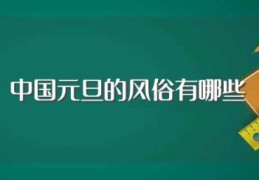 中国元旦的风俗有哪些